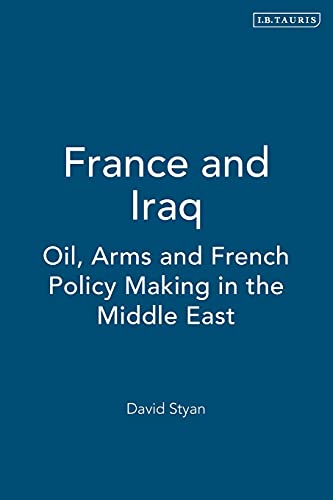 I.B.TAURIS

France and Iraq

Oil, Arms and French Policy Making in the Middle East

David Styan